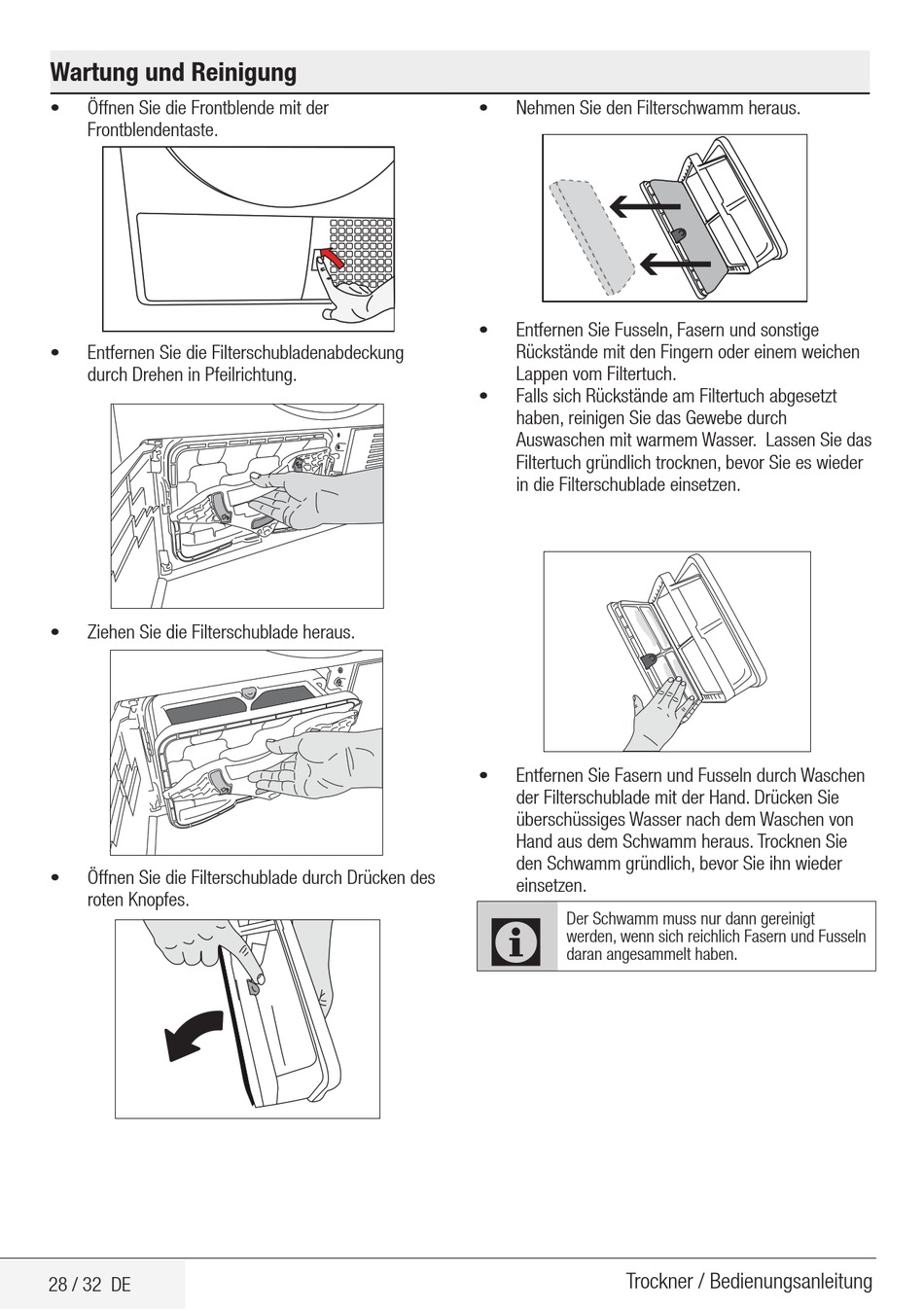 Wartung und Reinigung

• Öffnen Sie die Frontblende mit der Frontblendentaste.

• Entfernen Sie die Filterschubladenabdeckung durch Drehen in Pfeilrichtung.

• Ziehen Sie die Filterschublade heraus.

• Öffnen Sie die Filterschublade durch Drücken des roten Knopfes.

• Nehmen Sie den Filterschwamm heraus.

• Entfernen Sie Fusseln, Fasern und sonstige Rückstände mit den Fingern oder einem weichen Lappen vom Filtertuch.
• Falls sich Rückstände am Filtertuch abgesetzt haben, reinigen Sie das Gewebe durch Auswaschen mit warmem Wasser. Lassen Sie das Filtertuch gründlich trocknen, bevor Sie es wieder in die Filterschublade einsetzen.

• Entfernen Sie Fasern und Fusseln durch Waschen der Filterschublade mit der Hand. Drücken Sie überschüssiges Wasser nach dem Waschen von Hand aus dem Schwamm heraus. Trocknen Sie den Schwamm gründlich, bevor Sie ihn wieder einsetzen.

Der Schwamm muss nur dann gereinigt werden, wenn sich reichlich Fasern und Fusseln daran angesammelt haben.

28 / 32 DE

Trockner / Bedienungsanleitung